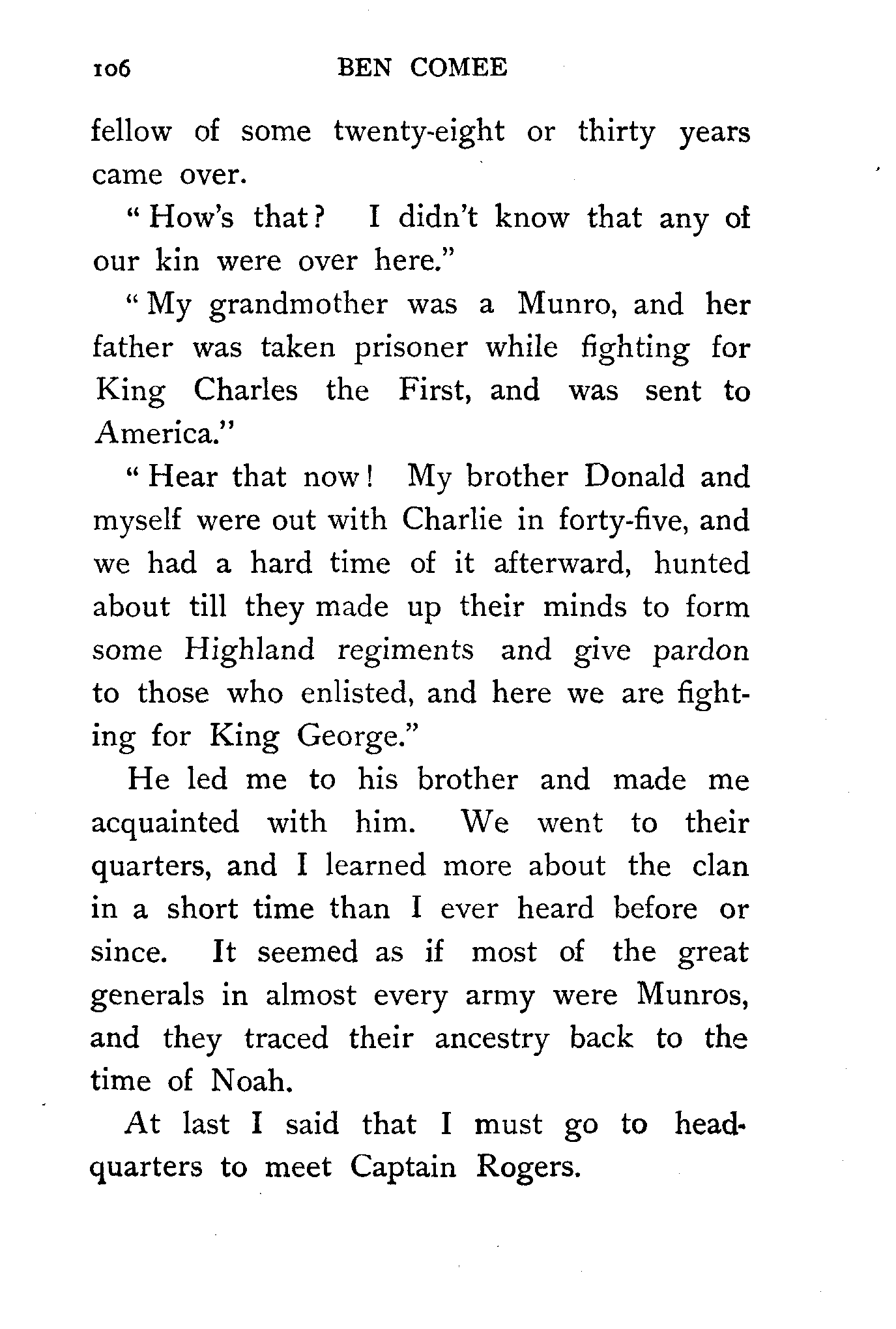 106 BEN COMEE

fellow of some twenty-eight or thirty years came over.

"How's that? I didn't know that any of our kin were over here."

"My grandmother was a Munro, and her father was taken prisoner while fighting for King Charles the First, and was sent to America."

"Hear that now! My brother Donald and myself were out with Charlie in forty-five, and we had a hard time of it afterward, hunted about till they made up their minds to form some Highland regiments and give pardon to those who enlisted, and here we are fighting for King George."

He led me to his brother and made me acquainted with him. We went to their quarters, and I learned more about the clan in a short time than I ever heard before or since. It seemed as if most of the great generals in almost every army were Munros, and they traced their ancestry back to the time of Noah.

At last I said that I must go to headquarters to meet Captain Rogers.